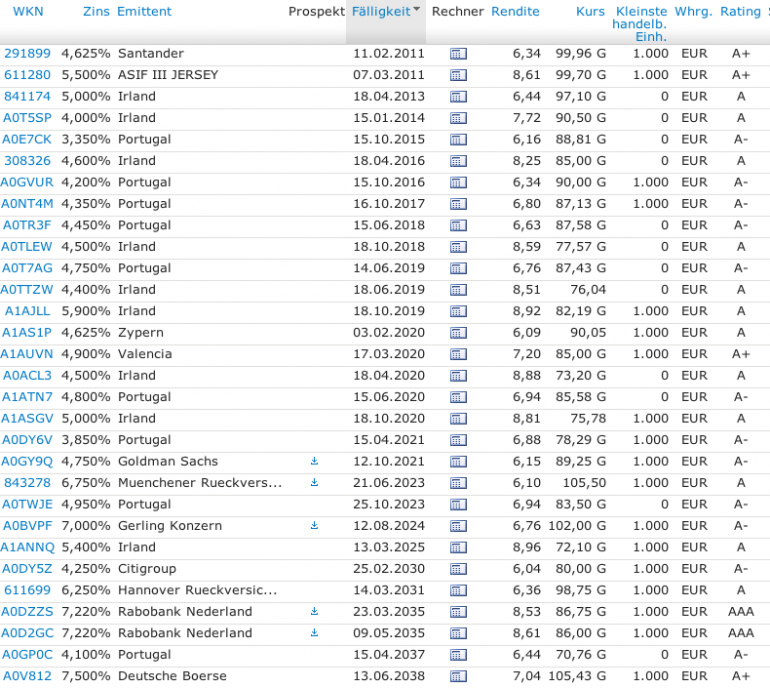 | WKN | Zins | Emittent | Prospekt | Fälligkeit | Rechner | Rendite | Kurs | Kleinste handelb. Einh. | Whrg. | Rating |
|---|---|---|---|---|---|---|---|---|---|---|
| 291899 | 4,625% | Santander | | 11.02.2011 | | 6,34 | 99,96 G | 1.000 | EUR | A+ |
| 611280 | 5,500% | ASIF III JERSEY | | 07.03.2011 | | 8,61 | 99,70 G | 1.000 | EUR | A+ |
| 841174 | 5,000% | Irland | | 18.04.2013 | | 6,44 | 97,10 G | 0 | EUR | A |
| A0T5SP | 4,000% | Irland | | 15.01.2014 | | 7,72 | 90,50 G | 0 | EUR | A |
| A0E7CK | 3,350% | Portugal | | 15.10.2015 | | 6,16 | 88,81 G | 0 | EUR | A- |
| 308326 | 4,600% | Irland | | 18.04.2016 | | 8,25 | 85,00 G | 0 | EUR | A |
| A0GVUR | 4,200% | Portugal | | 15.10.2016 | | 6,34 | 90,00 G | 1.000 | EUR | A- |
| A0NT4M | 4,350% | Portugal | | 16.10.2017 | | 6,80 | 87,13 G | 1.000 | EUR | A- |
| A0TR3F | 4,450% | Portugal | | 15.06.2018 | | 6,63 | 87,58 G | 0 | EUR | A- |
| A0TLEW | 4,500% | Irland | | 18.10.2018 | | 8,59 | 77,57 G | 0 | EUR | A |
| A0T7AG | 4,750% | Portugal | | 14.06.2019 | | 6,76 | 87,43 G | 0 | EUR | A- |
| A0TTZW | 4,400% | Irland | | 18.06.2019 | | 8,51 | 76,04 | 0 | EUR | A |
| A1AJLL | 5,900% | Irland | | 18.10.2019 | | 8,92 | 82,19 G | 1.000 | EUR | A |
| A1AS1P | 4,625% | Zypern | | 03.02.2020 | | 6,09 | 90,05 | 1.000 | EUR | A |
| A1AUVN | 4,900% | Valencia | | 17.03.2020 | | 7,20 | 85,00 G | 1.000 | EUR | A+ |
| A0ACL3 | 4,500% | Irland | | 18.04.2020 | | 8,88 | 73,20 G | 0 | EUR | A |
| A1ATN7 | 4,800% | Portugal | | 15.06.2020 | | 6,94 | 85,58 G | 0 | EUR | A- |
| A1ASGV | 5,000% | Irland | | 18.10.2020 | | 8,81 | 75,78 | 1.000 | EUR | A |
| A0DY6V | 3,850% | Portugal | | 15.04.2021 | | 6,88 | 78,29 G | 1.000 | EUR | A- |
| A0GY9Q | 4,750% | Goldman Sachs | | 12.10.2021 | | 6,15 | 89,25 G | 1.000 | EUR | A- |
| 843278 | 6,750% | Muenchener Rueckvers... | | 21.06.2023 | | 6,10 | 105,50 | 1.000 | EUR | A |
| A0TWJE | 4,950% | Portugal | | 25.10.2023 | | 6,94 | 83,50 G | 0 | EUR | A- |
| A0BVPF | 7,000% | Gerling Konzern | | 12.08.2024 | | 6,76 | 102,00 G | 1.000 | EUR | A- |
| A1ANNQ | 5,400% | Irland | | 13.03.2025 | | 8,96 | 72,10 G | 1.000 | EUR | A |
| A0DY5Z | 4,250% | Citigroup | | 25.02.2030 | | 6,04 | 80,00 G | 1.000 | EUR | A- |
| 611699 | 6,250% | Hannover Rueckversic... | | 14.03.2031 | | 6,36 | 98,75 G | 1.000 | EUR | A |
| A0DZZS | 7,220% | Rabobank Nederland | | 23.03.2035 | | 8,53 | 86,75 G | 1.000 | EUR | AAA |
| A0D2GC | 7,220% | Rabobank Nederland | | 09.05.2035 | | 8,61 | 86,00 G | 1.000 | EUR | AAA |
| A0GP0C | 4,100% | Portugal | | 15.04.2037 | | 6,44 | 70,76 G | 0 | EUR | A- |
| A0V812 | 7,500% | Deutsche Boerse | | 13.06.2038 | | 7,04 | 105,43 G | 1.000 | EUR | A+ |